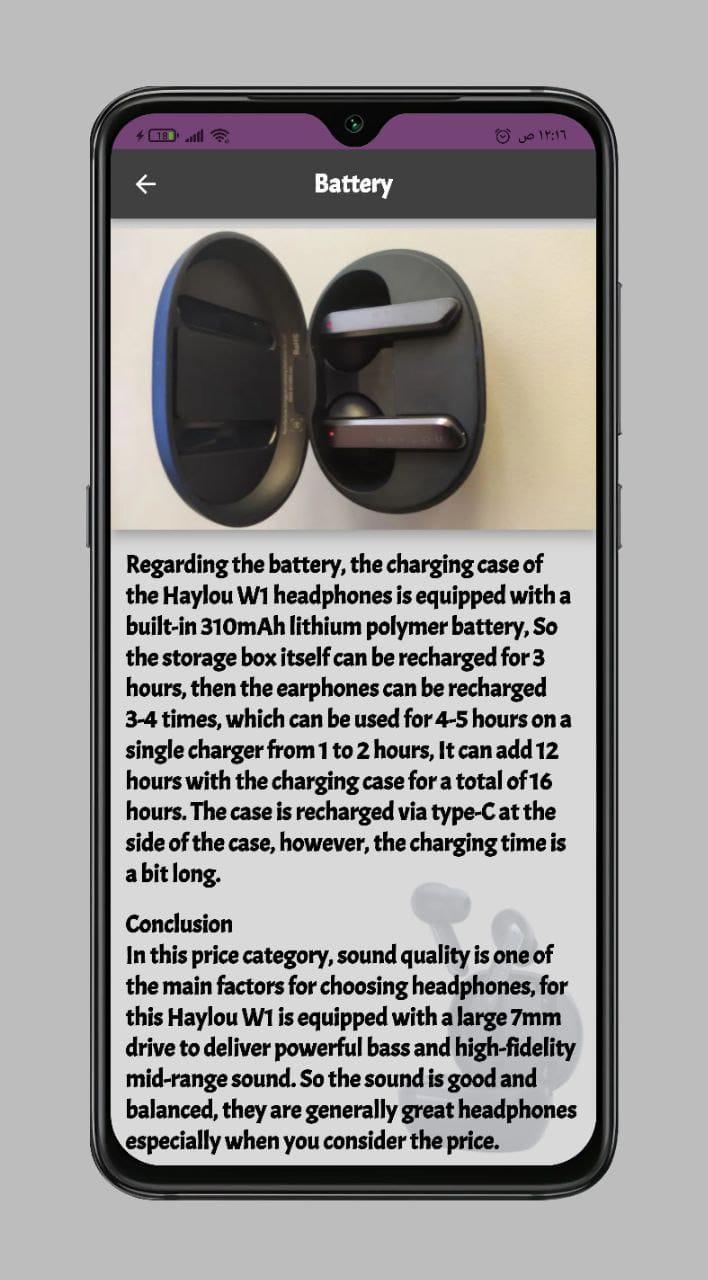 18 ١٢:١٦ ص

Battery

Regarding the battery, the charging case of the Haylou W1 headphones is equipped with a built-in 310mAh lithium polymer battery, So the storage box itself can be recharged for 3 hours, then the earphones can be recharged 3-4 times, which can be used for 4-5 hours on a single charger from 1 to 2 hours, It can add 12 hours with the charging case for a total of 16 hours. The case is recharged via type-C at the side of the case, however, the charging time is a bit long.

Conclusion
In this price category, sound quality is one of the main factors for choosing headphones, for this Haylou W1 is equipped with a large 7mm drive to deliver powerful bass and high-fidelity mid-range sound. So the sound is good and balanced, they are generally great headphones especially when you consider the price.